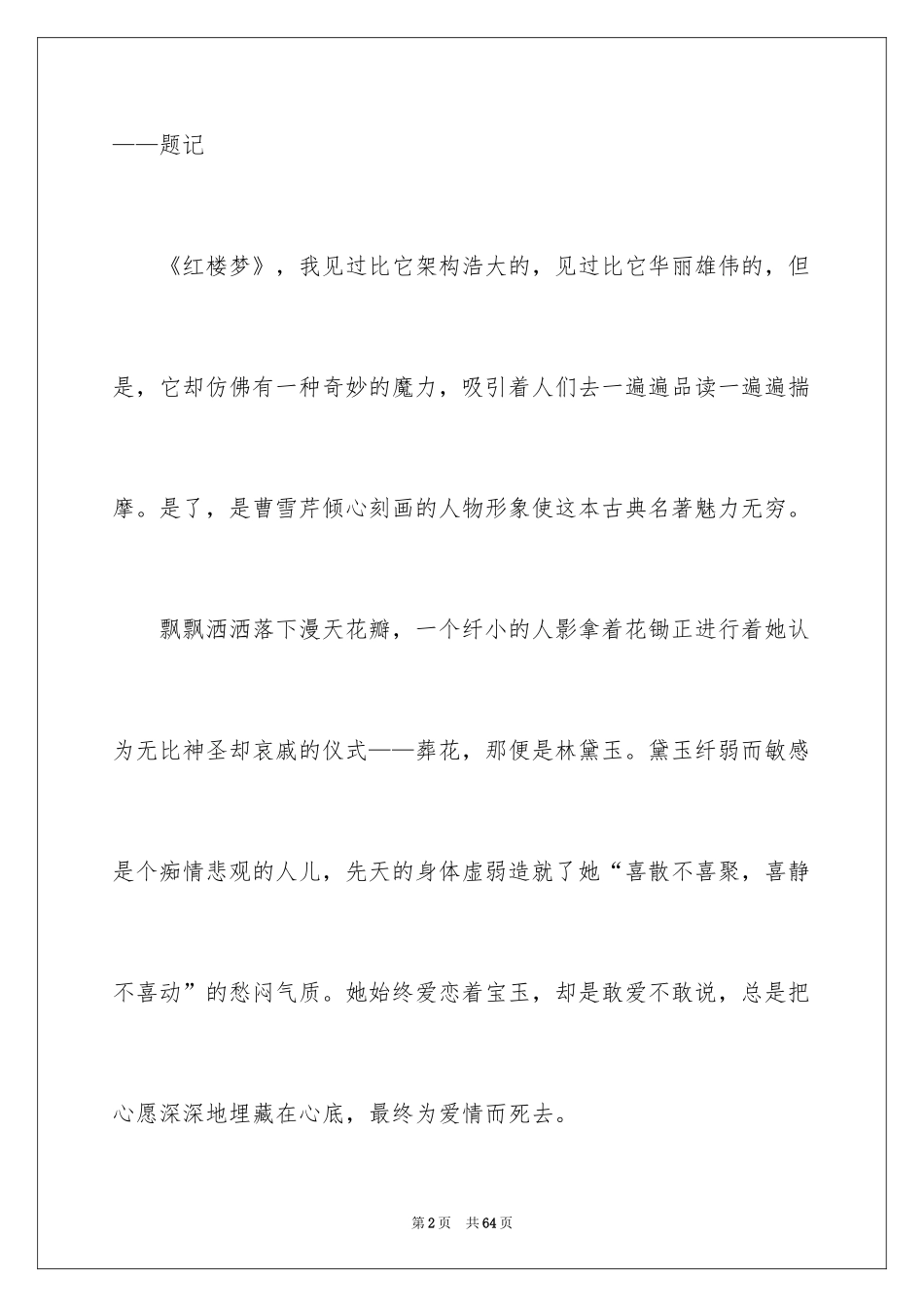 ——题记

《红楼梦》，我见过比它架构浩大的，见过比它华丽雄伟的，但是，它却仿佛有一种奇妙的魔力，吸引着人们去一遍遍品读一遍遍揣摩。是了，是曹雪芹倾心刻画的人物形象使这本古典名著魅力无穷。

飘飘洒洒落下漫天花瓣，一个纤小的人影拿着花锄正进行着她认为无比神圣却哀戚的仪式——葬花，那便是林黛玉。黛玉纤弱而敏感是个痴情悲观的人儿，先天的身体虚弱造就了她“喜散不喜聚，喜静不喜动”的愁闷气质。她始终爱恋着宝玉，却是敢爱不敢说，总是把心愿深深地埋藏在心底，最终为爱情而死去。

第2页　共64页